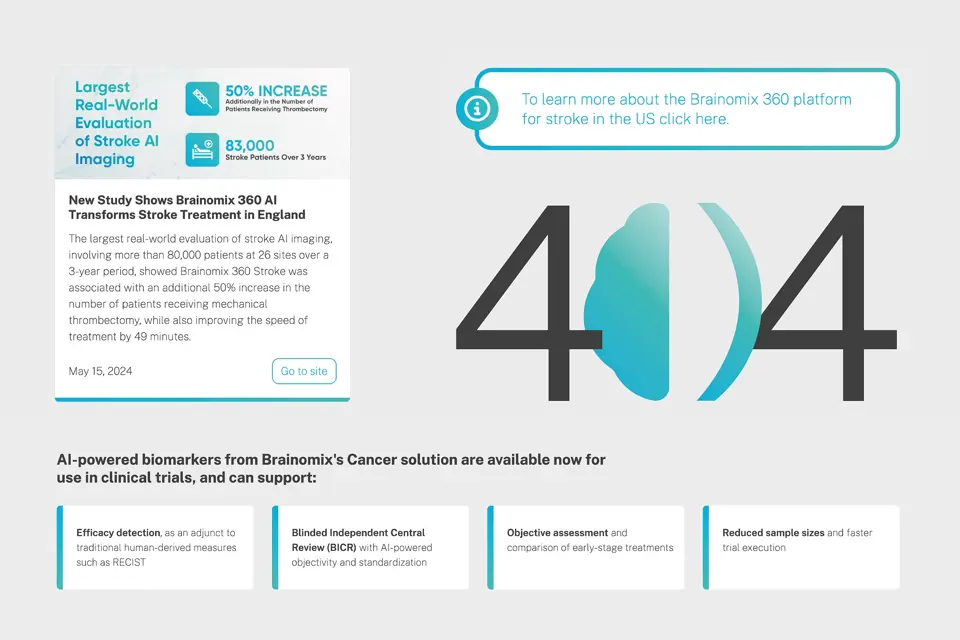 Largest Real-World Evaluation of Stroke AI Imaging

50% INCREASE
Additionally in the Number of Patients Receiving Thrombectomy

83,000
Stroke Patients Over 3 Years

New Study Shows Brainomix 360 AI Transforms Stroke Treatment in England

The largest real-world evaluation of stroke AI imaging, involving more than 80,000 patients at 26 sites over a 3-year period, showed Brainomix 360 Stroke was associated with an additional 50% increase in the number of patients receiving mechanical thrombectomy, while also improving the speed of treatment by 49 minutes.

May 15, 2024

Go to site

To learn more about the Brainomix 360 platform for stroke in the US click here.

404

AI-powered biomarkers from Brainomix's Cancer solution are available now for use in clinical trials, and can support:

Efficacy detection, as an adjunct to traditional human-derived measures such as RECIST

Blinded Independent Central Review (BICR) with AI-powered objectivity and standardization

Objective assessment and comparison of early-stage treatments

Reduced sample sizes and faster trial execution